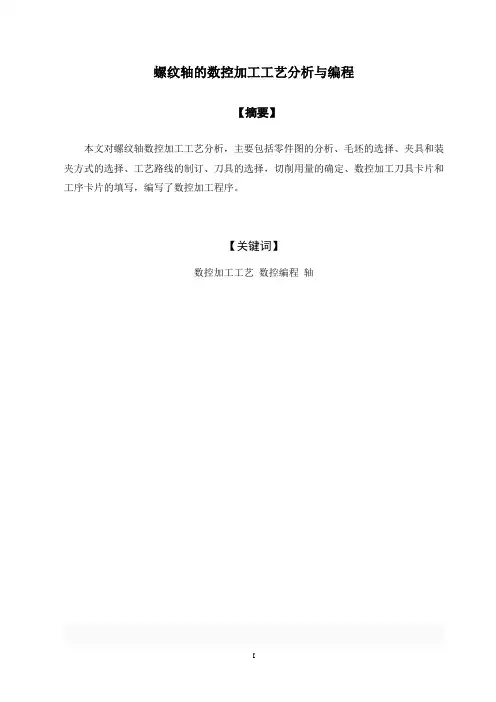 螺纹轴的数控加工工艺分析与编程

【摘要】

本文对螺纹轴数控加工工艺分析，主要包括零件图的分析、毛坯的选择、夹具和装夹方式的选择、工艺路线的制订、刀具的选择，切削用量的确定、数控加工刀具卡片和工序卡片的填写，编写了数控加工程序。

【关键词】

数控加工工艺 数控编程 轴

I